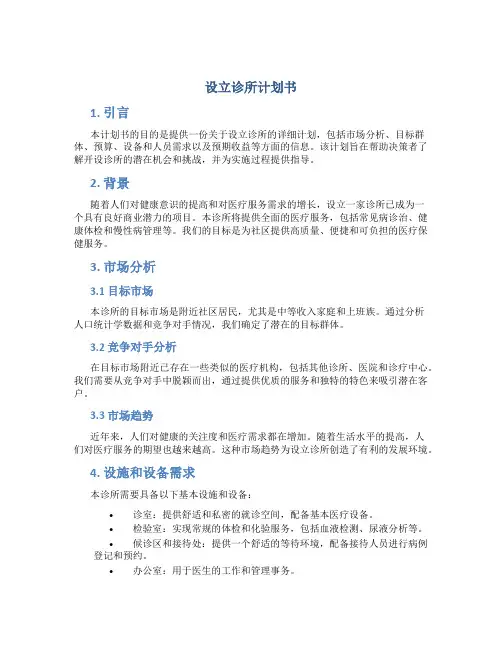 设立诊所计划书

1. 引言

本计划书的目的是提供一份关于设立诊所的详细计划，包括市场分析、目标群体、预算、设备和人员需求以及预期收益等方面的信息。该计划旨在帮助决策者了解开设诊所的潜在机会和挑战，并为实施过程提供指导。

2. 背景

随着人们对健康意识的提高和对医疗服务需求的增长，设立一家诊所已成为一个具有良好商业潜力的项目。本诊所将提供全面的医疗服务，包括常见病诊治、健康体检和慢性病管理等。我们的目标是为社区提供高质量、便捷和可负担的医疗保健服务。

3. 市场分析

3.1 目标市场

本诊所的目标市场是附近社区居民，尤其是中等收入家庭和上班族。通过分析人口统计学数据和竞争对手情况，我们确定了潜在的目标群体。

3.2 竞争对手分析

在目标市场附近已存在一些类似的医疗机构，包括其他诊所、医院和诊疗中心。我们需要从竞争对手中脱颖而出，通过提供优质的服务和独特的特色来吸引潜在客户。

3.3 市场趋势

近年来，人们对健康的关注度和医疗需求都在增加。随着生活水平的提高，人们对医疗服务的期望也越来越高。这种市场趋势为设立诊所创造了有利的发展环境。

4. 设施和设备需求

本诊所需要具备以下基本设施和设备：

• 诊室：提供舒适和私密的就诊空间，配备基本医疗设备。
• 检验室：实现常规的体检和化验服务，包括血液检测、尿液分析等。
• 候诊区和接待处：提供一个舒适的等待环境，配备接待人员进行病例登记和预约。
• 办公室：用于医生的工作和管理事务。